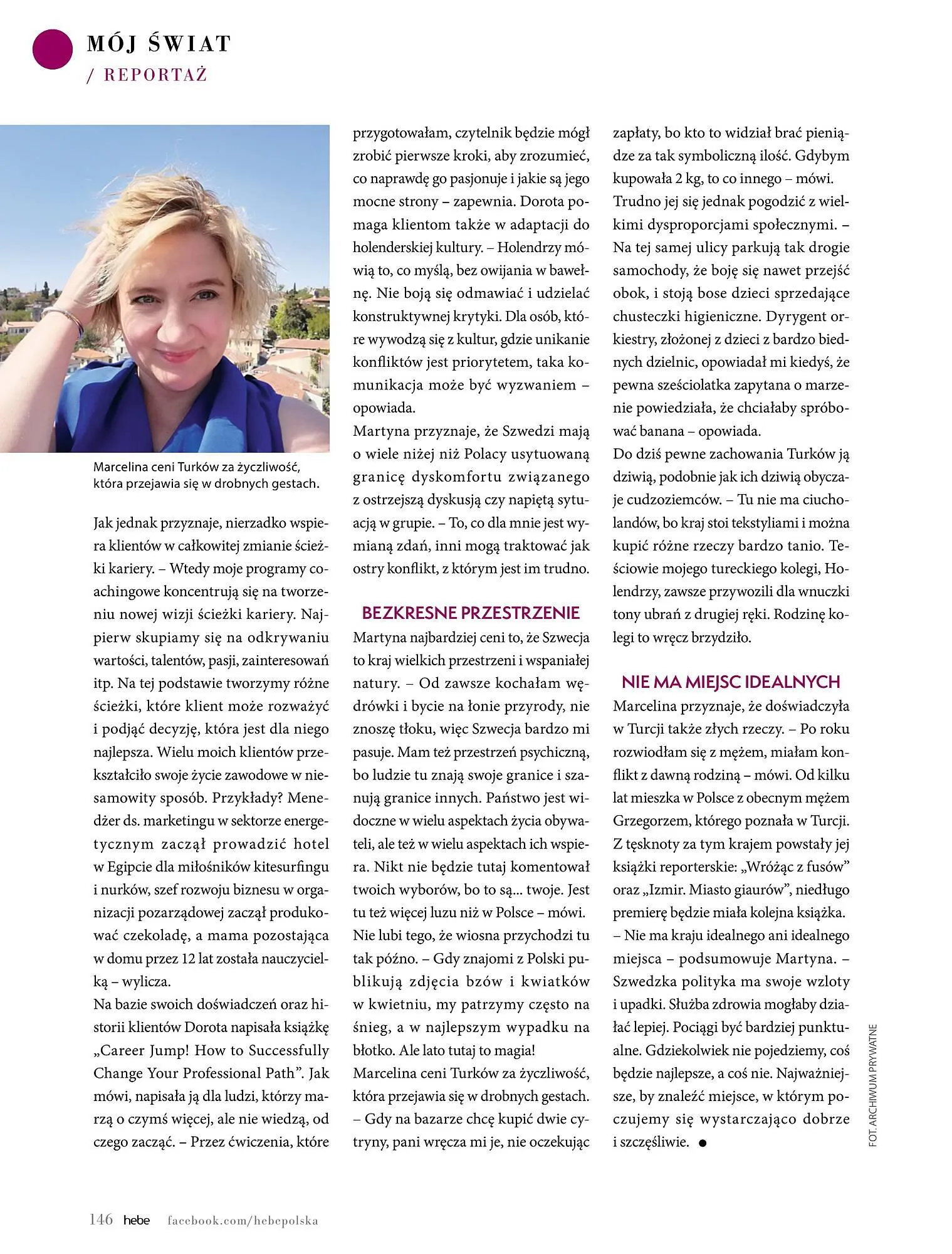 MÓJ ŚWIAT
/ REPORTAŻ

Marcelina ceni Turków za życzliwość, która przejawia się w drobnych gestach.

Jak jednak przyznaje, nierzadko wspiera klientów w całkowitej zmianie ścieżki kariery. – Wtedy moje programy coachingowe koncentrują się na tworzeniu nowej wizji ścieżki kariery. Najpierw skupiamy się na odkrywaniu wartości, talentów, pasji, zainteresowań itp. Na tej podstawie tworzymy różne ścieżki, które klient może rozważyć i podjąć decyzję, która jest dla niego najlepsza. Wielu moich klientów przekształciło swoje życie zawodowe w niesamowity sposób. Przykłady? Menedżer ds. marketingu w sektorze energetycznym zaczął prowadzić hotel w Egipcie dla miłośników kitesurfingu i nurków, szef rozwoju biznesu w organizacji pozarządowej zaczął produkować czekoladę, a mama pozostająca w domu przez 12 lat została nauczycielką – wylicza.
Na bazie swoich doświadczeń oraz historii klientów Dorota napisała książkę „Career Jump! How to Successfully Change Your Professional Path”. Jak mówi, napisała ją dla ludzi, którzy marzą o czymś więcej, ale nie wiedzą, od czego zacząć. – Przez ćwiczenia, które przygotowałam, czytelnik będzie mógł zrobić pierwsze kroki, aby zrozumieć, co naprawdę go pasjonuje i jakie są jego mocne strony – zapewnia. Dorota pomaga klientom także w adaptacji do holenderskiej kultury. – Holendrzy mówią to, co myślą, bez owijania w bawełnę. Nie boją się odmawiać i udzielać konstruktywnej krytyki. Dla osób, które wywodzą się z kultur, gdzie unikanie konfliktów jest priorytetem, taka komunikacja może być wyzwaniem – opowiada.
Martyna przyznaje, że Szwedzi mają o wiele niżej niż Polacy usytuowaną granicę dyskomfortu związanego z ostrzejszą dyskusją czy napiętą sytuacją w grupie. – To, co dla mnie jest wymianą zdań, inni mogą traktować jak ostry konflikt, z którym jest im trudno.

BEZKRESNE PRZESTRZENIE
Martyna najbardziej ceni to, że Szwecja to kraj wielkich przestrzeni i wspaniałej natury. – Od zawsze kochałam wędrówki i bycie na łonie przyrody, nie znoszę tłoku, więc Szwecja bardzo mi pasuje. Mam też przestrzeń psychiczną, bo ludzie tu znają swoje granice i szanują granice innych. Państwo jest widoczne w wielu aspektach życia obywateli, ale też w wielu aspektach ich wspiera. Nikt nie będzie tutaj komentował twoich wyborów, bo to są... twoje. Jest tu też więcej luzu niż w Polsce – mówi. Nie lubi tego, że wiosna przychodzi tu tak późno. – Gdy znajomi z Polski publikują zdjęcia bzów i kwiatków w kwietniu, my patrzymy często na śnieg, a w najlepszym wypadku na błotko. Ale lato tutaj to magia!
Marcelina ceni Turków za życzliwość, która przejawia się w drobnych gestach. – Gdy na bazarze chcę kupić dwie cytryny, pani wręcza mi je, nie oczekując zapłaty, bo kto to widział brać pieniądze za tak symboliczną ilość. Gdybym kupowała 2 kg, to co innego – mówi. Trudno jej się jednak pogodzić z wielkimi dysproporcjami społecznymi. – Na tej samej ulicy parkują tak drogie samochody, że boję się nawet przejść obok, i stoją bose dzieci sprzedające chusteczki higieniczne. Dyrygent orkiestry, złożonej z dzieci z bardzo biednych dzielnic, opowiadał mi kiedyś, że pewna sześciolatka zapytana o marzenie powiedziała, że chciałaby spróbować banana – opowiada.
Do dziś pewne zachowania Turków ją dziwią, podobnie jak ich dziwią obyczaje cudzoziemców. – Tu nie ma ciucholandów, bo kraj stoi tekstyliami i można kupić różne rzeczy bardzo tanio. Teściowie mojego tureckiego kolegi, Holendrzy, zawsze przywozili dla wnuczki tony ubrań z drugiej ręki. Rodzinę kolegi to wręcz brzydziło.

NIE MA MIEJSC IDEALNYCH
Marcelina przyznaje, że doświadczyła w Turcji także złych rzeczy. – Po roku rozwiodłam się z mężem, miałam konflikt z dawną rodziną – mówi. Od kilku lat mieszka w Polsce z obecnym mężem Grzegorzem, którego poznała w Turcji. Z tęsknoty za tym krajem powstały jej książki reporterskie: „Wróżąc z fusów” oraz „Izmir. Miasto giaurów”, niedługo premierę będzie miała kolejna książka.
– Nie ma kraju idealnego ani idealnego miejsca – podsumowuje Martyna. – Szwedzka polityka ma swoje wzloty i upadki. Służba zdrowia mogłaby działać lepiej. Pociągi być bardziej punktualne. Gdziekolwiek nie pojedziemy, coś będzie najlepsze, a coś nie. Najważniejsze, by znaleźć miejsce, w którym poczujemy się wystarczająco dobrze i szczęśliwie. ●

FOT. ARCHIWUM PRYWATNE

146 hebe facebook.com/hebepolska